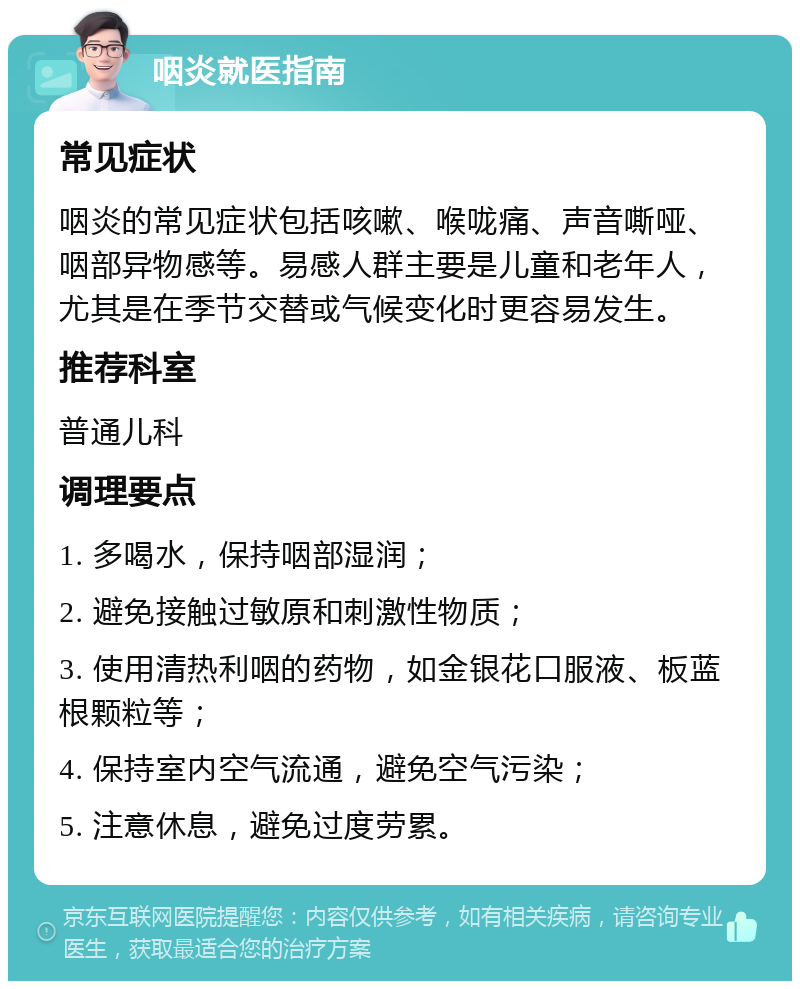 咽炎就医指南

常见症状

咽炎的常见症状包括咳嗽、喉咙痛、声音嘶哑、咽部异物感等。易感人群主要是儿童和老年人，尤其是在季节交替或气候变化时更容易发生。

推荐科室

普通儿科

调理要点

1. 多喝水，保持咽部湿润；

2. 避免接触过敏原和刺激性物质；

3. 使用清热利咽的药物，如金银花口服液、板蓝根颗粒等；

4. 保持室内空气流通，避免空气污染；

5. 注意休息，避免过度劳累。

京东互联网医院提醒您：内容仅供参考，如有相关疾病，请咨询专业医生，获取最适合您的治疗方案